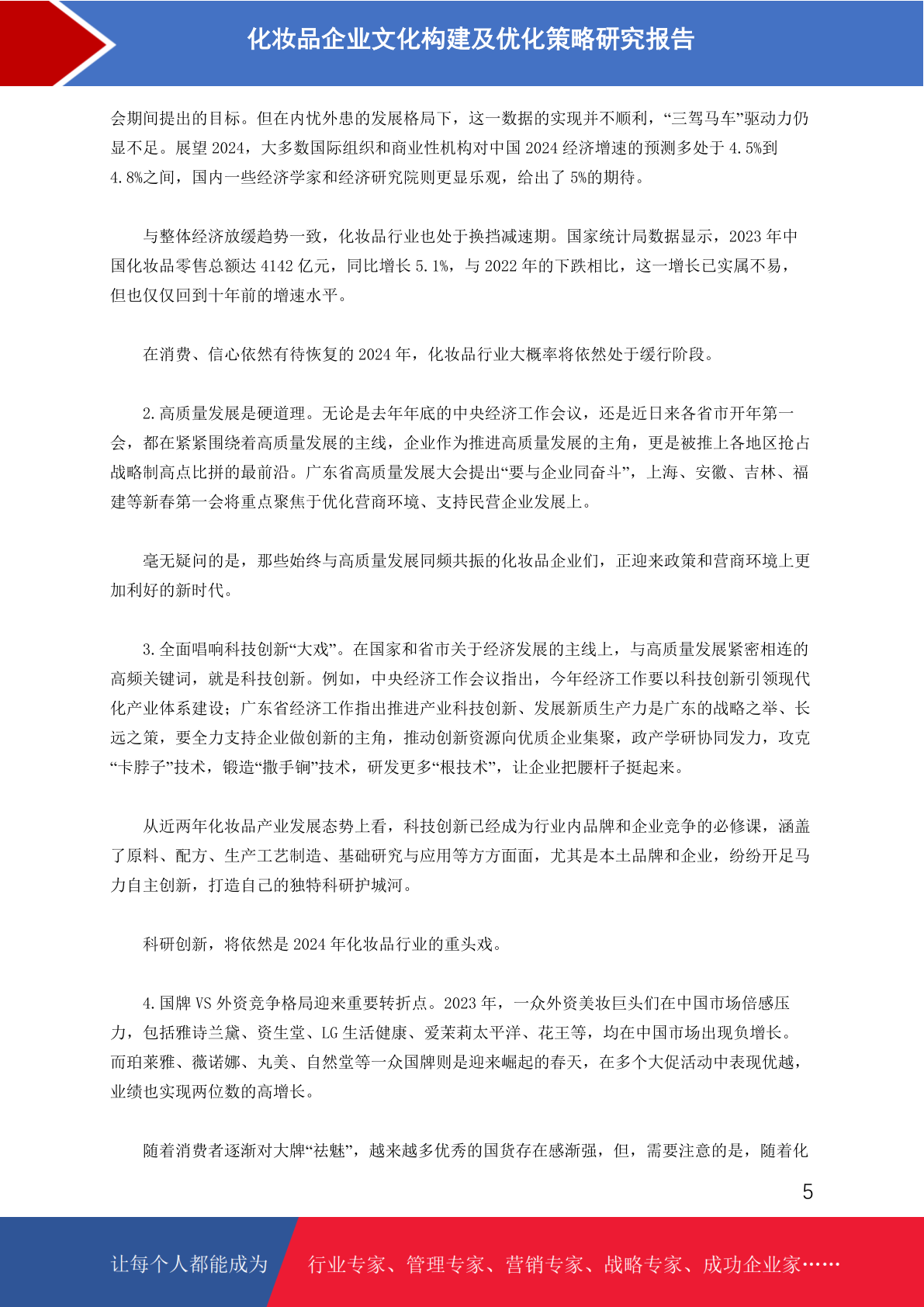 化妆品企业文化构建及优化策略研究报告

会期间提出的目标。但在内忧外患的发展格局下，这一数据的实现并不顺利，“三驾马车”驱动力仍显不足。展望 2024，大多数国际组织和商业性机构对中国 2024 经济增速的预测多处于 4.5%到 4.8%之间，国内一些经济学家和经济研究院则更显乐观，给出了 5%的期待。

与整体经济放缓趋势一致，化妆品行业也处于换挡减速期。国家统计局数据显示，2023 年中国化妆品零售总额达 4142 亿元，同比增长 5.1%，与 2022 年的下跌相比，这一增长已实属不易，但也仅仅回到十年前的增速水平。

在消费、信心依然有待恢复的 2024 年，化妆品行业大概率将依然处于缓行阶段。

2.高质量发展是硬道理。无论是去年年底的中央经济工作会议，还是近日来各省市开年第一会，都在紧紧围绕着高质量发展的主线，企业作为推进高质量发展的主角，更是被推上各地区抢占战略制高点比拼的最前沿。广东省高质量发展大会提出“要与企业同奋斗”，上海、安徽、吉林、福建等新春第一会将重点聚焦于优化营商环境、支持民营企业发展上。

毫无疑问的是，那些始终与高质量发展同频共振的化妆品企业们，正迎来政策和营商环境上更加利好的新时代。

3.全面唱响科技创新“大戏”。在国家和省市关于经济发展的主线上，与高质量发展紧密相连的高频关键词，就是科技创新。例如，中央经济工作会议指出，今年经济工作要以科技创新引领现代化产业体系建设；广东省经济工作指出推进产业科技创新、发展新质生产力是广东的战略之举、长远之策，要全力支持企业做创新的主角，推动创新资源向优质企业集聚，政产学研协同发力，攻克“卡脖子”技术，锻造“撒手锏”技术，研发更多“根技术”，让企业把腰杆子挺起来。

从近两年化妆品产业发展态势上看，科技创新已经成为行业内品牌和企业竞争的必修课，涵盖了原料、配方、生产工艺制造、基础研究与应用等方方面面，尤其是本土品牌和企业，纷纷开足马力自主创新，打造自己的独特科研护城河。

科研创新，将依然是 2024 年化妆品行业的重头戏。

4.国牌 VS 外资竞争格局迎来重要转折点。2023 年，一众外资美妆巨头们在中国市场倍感压力，包括雅诗兰黛、资生堂、LG 生活健康、爱茉莉太平洋、花王等，均在中国市场出现负增长。而珀莱雅、薇诺娜、丸美、自然堂等一众国牌则是迎来崛起的春天，在多个大促活动中表现优越，业绩也实现两位数的高增长。

随着消费者逐渐对大牌“祛魅”，越来越多优秀的国货存在感渐强，但，需要注意的是，随着化

5

让每个人都能成为 行业专家、管理专家、营销专家、战略专家、成功企业家……